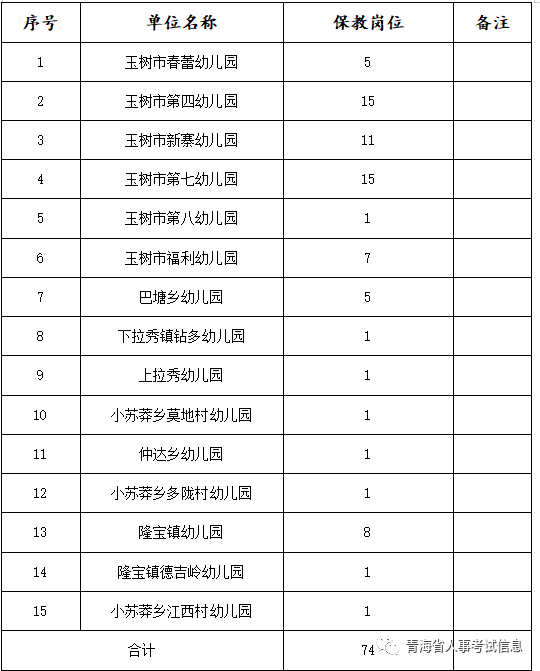 | 序号 | 单位名称 | 保教岗位 | 备注 |
|---|---|---|---|
| 1 | 玉树市春蕾幼儿园 | 5 | |
| 2 | 玉树市第四幼儿园 | 15 | |
| 3 | 玉树市新寨幼儿园 | 11 | |
| 4 | 玉树市第七幼儿园 | 15 | |
| 5 | 玉树市第八幼儿园 | 1 | |
| 6 | 玉树市福利幼儿园 | 7 | |
| 7 | 巴塘乡幼儿园 | 5 | |
| 8 | 下拉秀镇钻多幼儿园 | 1 | |
| 9 | 上拉秀幼儿园 | 1 | |
| 10 | 小苏莽乡莫地村幼儿园 | 1 | |
| 11 | 仲达乡幼儿园 | 1 | |
| 12 | 小苏莽乡多陇村幼儿园 | 1 | |
| 13 | 隆宝镇幼儿园 | 8 | |
| 14 | 隆宝镇德吉岭幼儿园 | 1 | |
| 15 | 小苏莽乡江西村幼儿园 | 1 | |
| 合计 | | 74 | |

青海省人事考试信息